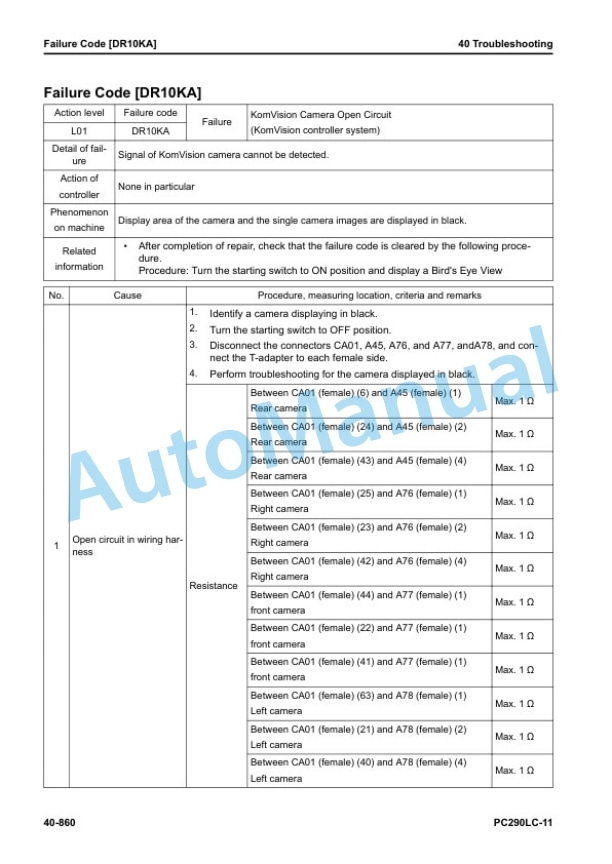 Failure Code [DR10KA]

40 Troubleshooting

Failure Code [DR10KA]

| Action level | Failure code | Failure | KomVision Camera Open Circuit (KomVision controller system) |
|---|---|---|---|
| L01 | DR10KA | | |
| Detail of failure | Signal of KomVision camera cannot be detected. | | |
| Action of controller | None in particular | | |
| Phenomenon on machine | Display area of the camera and the single camera images are displayed in black. | | |
| Related information | • After completion of repair, check that the failure code is cleared by the following procedure. Procedure: Turn the starting switch to ON position and display a Bird's Eye View | | |

| No. | Cause | Procedure, measuring location, criteria and remarks | | |
|---|---|---|---|---|
| 1 | Open circuit in wiring harness | 1. Identify a camera displaying in black. 2. Turn the starting switch to OFF position. 3. Disconnect the connectors CA01, A45, A76, and A77, andA78, and connect the T-adapter to each female side. 4. Perform troubleshooting for the camera displayed in black. | | |
| | | Resistance | Between CA01 (female) (6) and A45 (female) (1) Rear camera | Max. 1 Ω |
| | | | Between CA01 (female) (24) and A45 (female) (2) Rear camera | Max. 1 Ω |
| | | | Between CA01 (female) (43) and A45 (female) (4) Rear camera | Max. 1 Ω |
| | | | Between CA01 (female) (25) and A76 (female) (1) Right camera | Max. 1 Ω |
| | | | Between CA01 (female) (23) and A76 (female) (2) Right camera | Max. 1 Ω |
| | | | Between CA01 (female) (42) and A76 (female) (4) Right camera | Max. 1 Ω |
| | | | Between CA01 (female) (44) and A77 (female) (1) front camera | Max. 1 Ω |
| | | | Between CA01 (female) (22) and A77 (female) (1) front camera | Max. 1 Ω |
| | | | Between CA01 (female) (41) and A77 (female) (1) front camera | Max. 1 Ω |
| | | | Between CA01 (female) (63) and A78 (female) (1) Left camera | Max. 1 Ω |
| | | | Between CA01 (female) (21) and A78 (female) (2) Left camera | Max. 1 Ω |
| | | | Between CA01 (female) (40) and A78 (female) (4) Left camera | Max. 1 Ω |

AutoManual

40-860

PC290LC-11